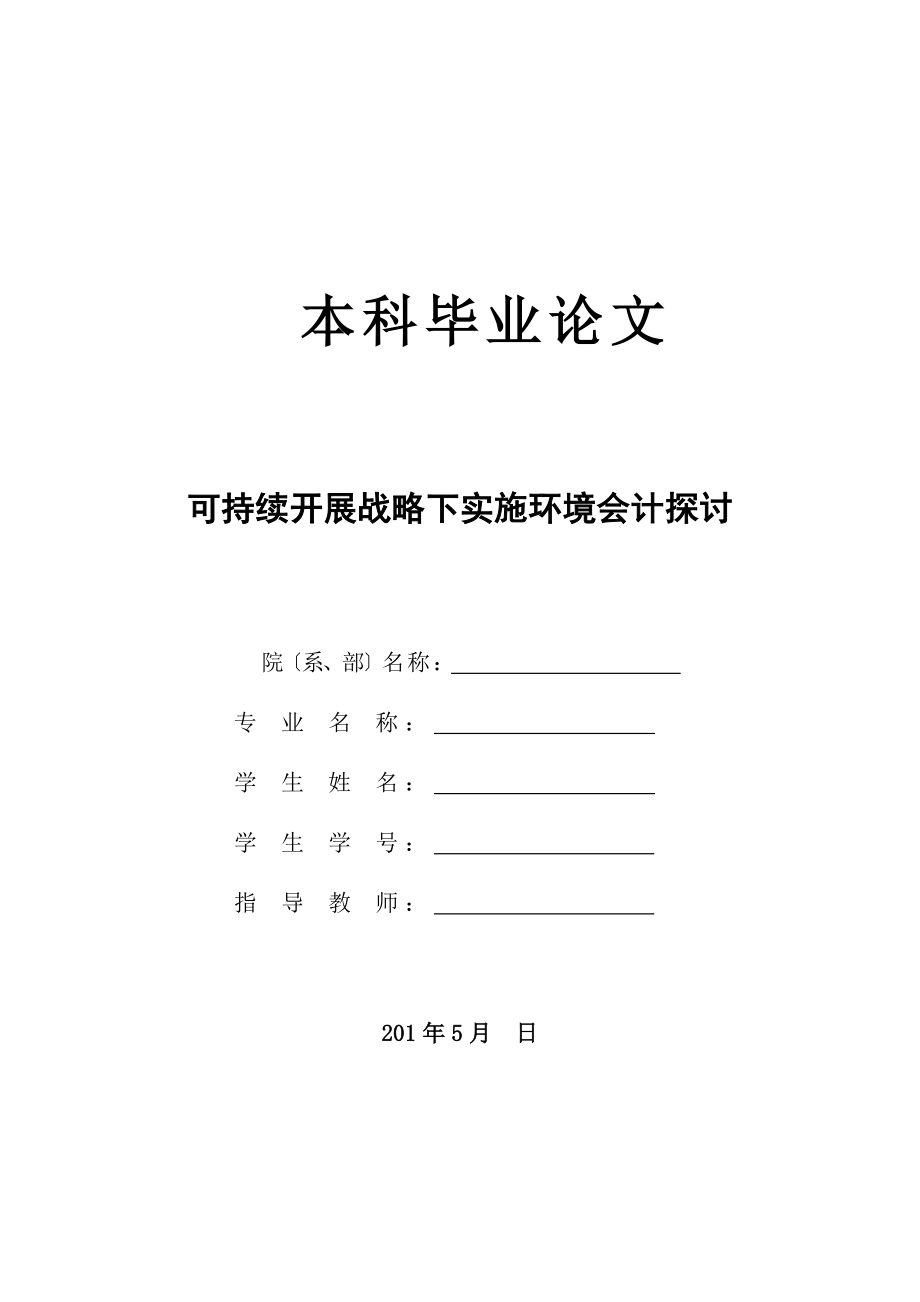 本科毕业论文

可持续开展战略下实施环境会计探讨

院〔系、部〕名称：

专 业 名 称：

学 生 姓 名：

学 生 学 号：

指 导 教 师：

201 年 5 月 日